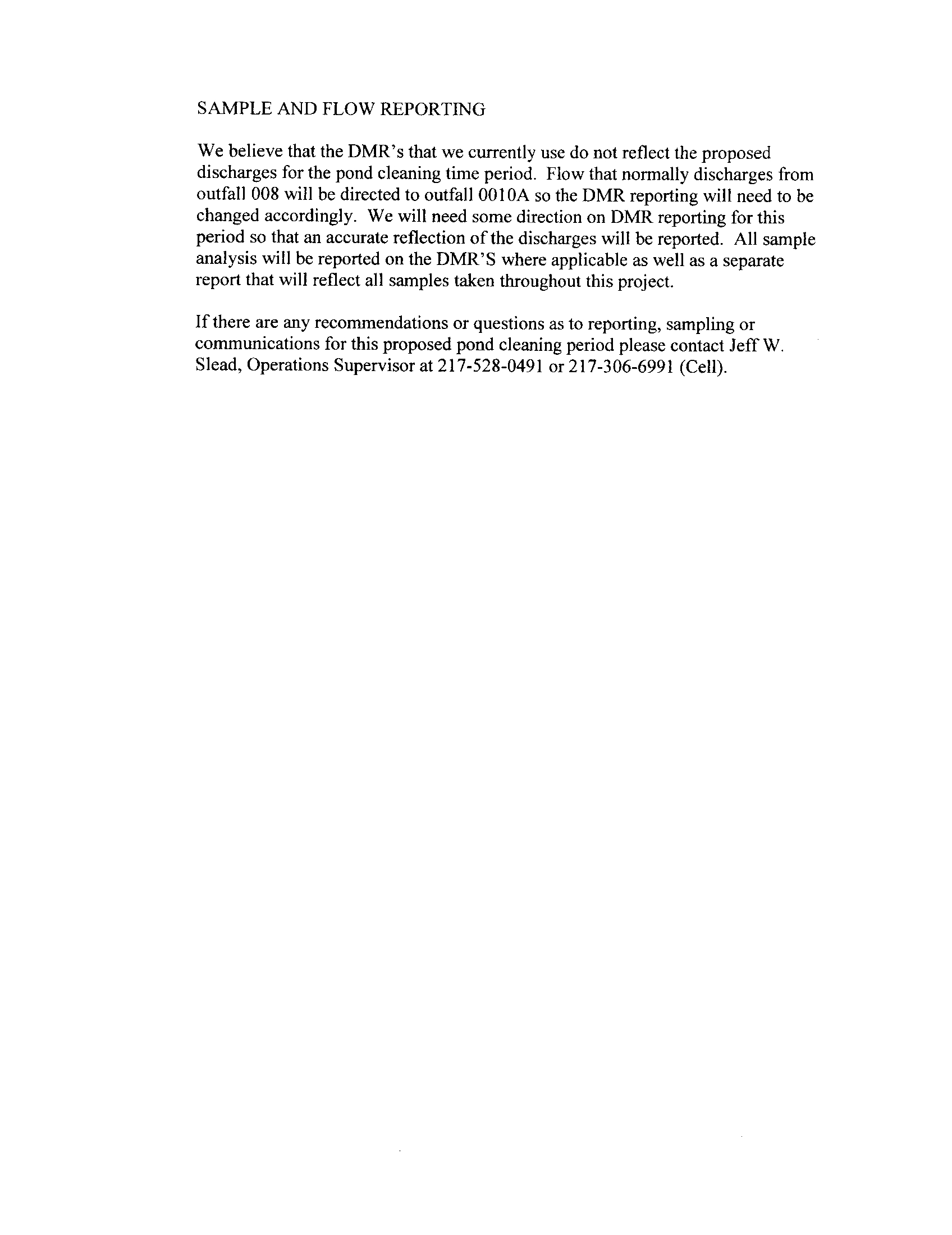 SAMPLE AND FLOW REPORTING

We believe that the DMR's that we currently use do not reflect the proposed discharges for the pond cleaning time period. Flow that normally discharges from outfall 008 will be directed to outfall 0010A so the DMR reporting will need to be changed accordingly. We will need some direction on DMR reporting for this period so that an accurate reflection of the discharges will be reported. All sample analysis will be reported on the DMR'S where applicable as well as a separate report that will reflect all samples taken throughout this project.

If there are any recommendations or questions as to reporting, sampling or communications for this proposed pond cleaning period please contact Jeff W. Slead, Operations Supervisor at 217-528-0491 or 217-306-6991 (Cell).